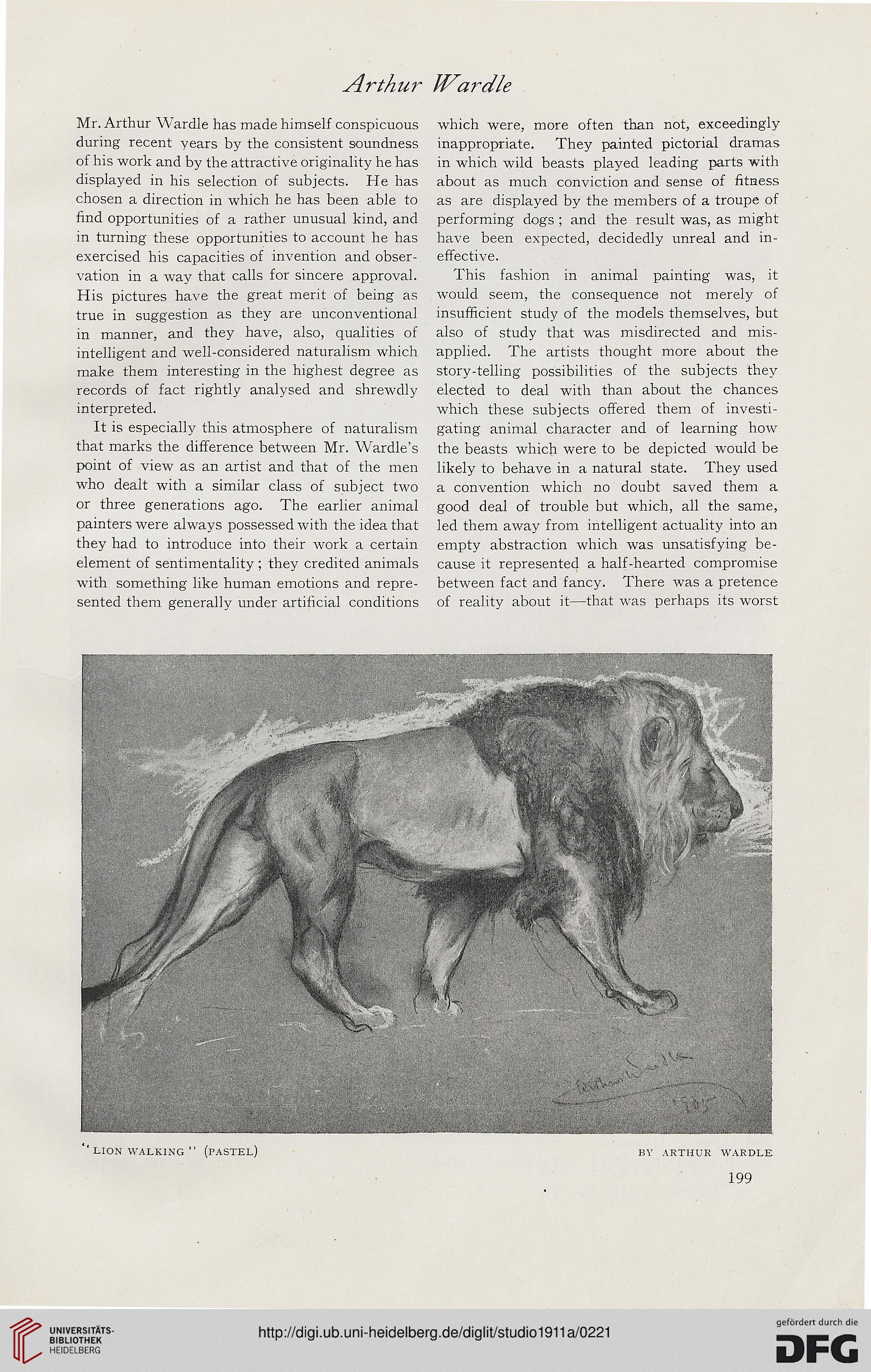 Arthur Wardle

Mr. Arthur Wardle has made himself conspicuous during recent years by the consistent soundness of his work and by the attractive originality he has displayed in his selection of subjects. He has chosen a direction in which he has been able to find opportunities of a rather unusual kind, and in turning these opportunities to account he has exercised his capacities of invention and observation in a way that calls for sincere approval. His pictures have the great merit of being as true in suggestion as they are unconventional in manner, and they have, also, qualities of intelligent and well-considered naturalism which make them interesting in the highest degree as records of fact rightly analysed and shrewdly interpreted.

It is especially this atmosphere of naturalism that marks the difference between Mr. Wardle's point of view as an artist and that of the men who dealt with a similar class of subject two or three generations ago. The earlier animal painters were always possessed with the idea that they had to introduce into their work a certain element of sentimentality; they credited animals with something like human emotions and represented them generally under artificial conditions which were, more often than not, exceedingly inappropriate. They painted pictorial dramas in which wild beasts played leading parts with about as much conviction and sense of fitness as are displayed by the members of a troupe of performing dogs; and the result was, as might have been expected, decidedly unreal and ineffective.

This fashion in animal painting was, it would seem, the consequence not merely of insufficient study of the models themselves, but also of study that was misdirected and misapplied. The artists thought more about the story-telling possibilities of the subjects they elected to deal with than about the chances which these subjects offered them of investigating animal character and of learning how the beasts which were to be depicted would be likely to behave in a natural state. They used a convention which no doubt saved them a good deal of trouble but which, all the same, led them away from intelligent actuality into an empty abstraction which was unsatisfying because it represented a half-hearted compromise between fact and fancy. There was a pretence of reality about it—that was perhaps its worst

Arthur Wardle '05

"LION WALKING" (PASTEL)

BY ARTHUR WARDLE

199

UNIVERSITÄTS-BIBLIOTHEK HEIDELBERG

http://digi.ub.uni-heidelberg.de/diglit/studio1911a/0221

gefördert durch die DFG